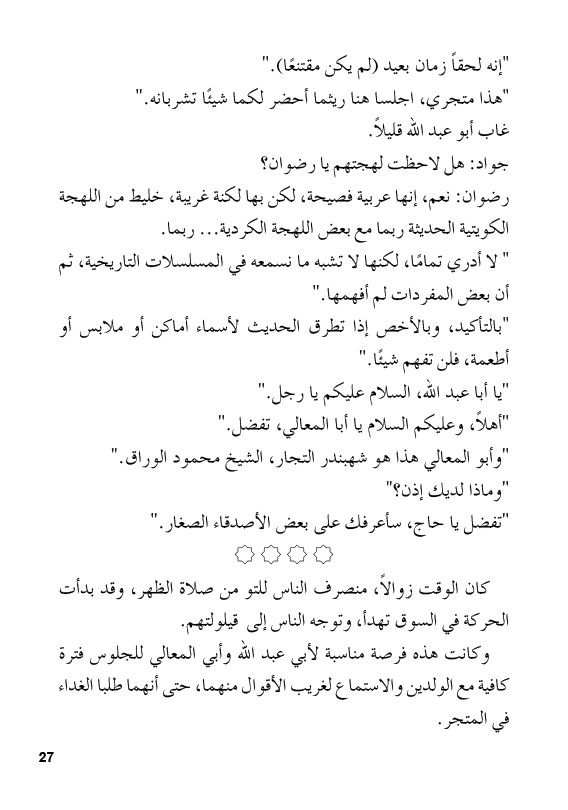 "إنه لحقاً زمان بعيد (لم يكن مقتنعًا)."

"هذا متجري، اجلسا هنا ريثما أحضر لكما شيئًا تشربانه."

غاب أبو عبد الله قليلاً.

جواد: هل لاحظت لهجتهم يا رضوان؟

رضوان: نعم، إنها عربية فصيحة، لكن بها لكنة غريبة، خليط من اللهجة الكويتية الحديثة ربما مع بعض اللهجة الكردية... ربما.

" لا أدري تمامًا، لكنها لا تشبه ما نسمعه في المسلسلات التاريخية، ثم أن بعض المفردات لم أفهمها."

"بالتأكيد، وبالأخص إذا تطرق الحديث لأسماء أماكن أو ملابس أو أطعمة، فلن تفهم شيئًا."

"يا أبا عبد الله، السلام عليكم يا رجل."

"أهلاً، وعليكم السلام يا أبا المعالي، تفضل."

"وأبو المعالي هذا هو شهبندر التجار، الشيخ محمود الوراق."

"وماذا لديك إذن؟"

"تفضل يا حاج، سأعرفك على بعض الأصدقاء الصغار."

كان الوقت زوالاً، منصرف الناس للتو من صلاة الظهر، وقد بدأت الحركة في السوق تهدأ، وتوجه الناس إلى قيلولتهم.

وكانت هذه فرصة مناسبة لأبي عبد الله وأبي المعالي للجلوس فترة كافية مع الولدين والاستماع لغريب الأقوال منهما، حتى أنهما طلبا الغداء في المتجر.

27